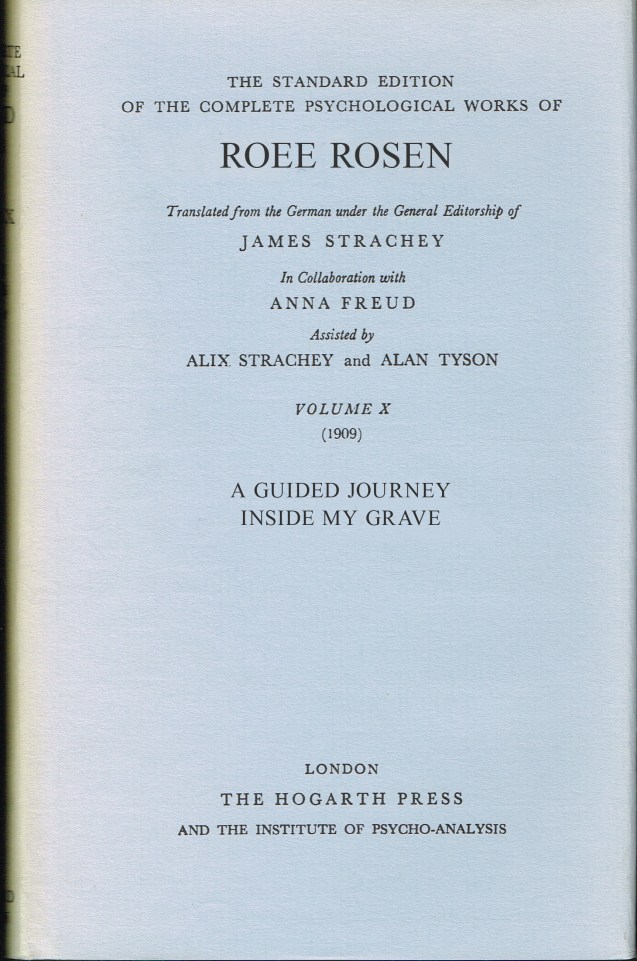 THE STANDARD EDITION
OF THE COMPLETE PSYCHOLOGICAL WORKS OF

ROEE ROSEN

Translated from the German under the General Editorship of
JAMES STRACHEY

In Collaboration with
ANNA FREUD

Assisted by
ALIX STRACHEY and ALAN TYSON

VOLUME X
(1909)

A GUIDED JOURNEY
INSIDE MY GRAVE

LONDON
THE HOGARTH PRESS
AND THE INSTITUTE OF PSYCHO-ANALYSIS